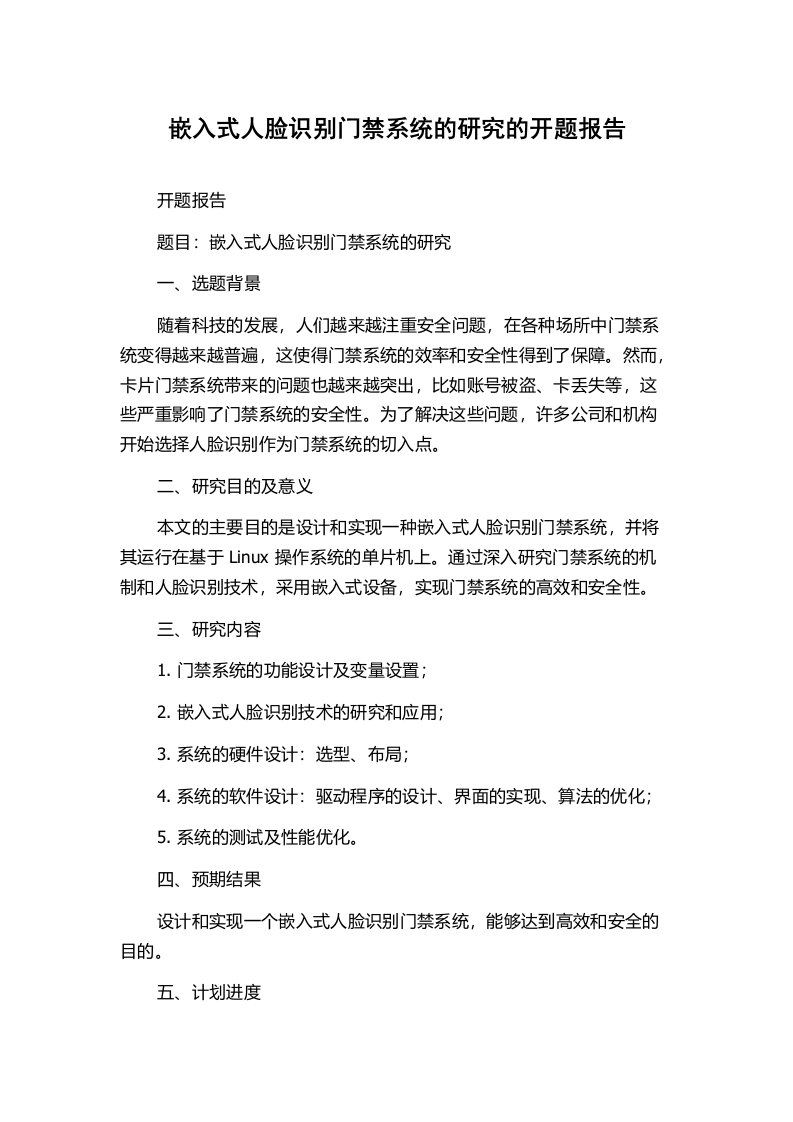 嵌入式人脸识别门禁系统的研究的开题报告

开题报告

题目：嵌入式人脸识别门禁系统的研究

一、选题背景

随着科技的发展，人们越来越注重安全问题，在各种场所中门禁系统变得越来越普遍，这使得门禁系统的效率和安全性得到了保障。然而，卡片门禁系统带来的问题也越来越突出，比如账号被盗、卡丢失等，这些严重影响了门禁系统的安全性。为了解决这些问题，许多公司和机构开始选择人脸识别作为门禁系统的切入点。

二、研究目的及意义

本文的主要目的是设计和实现一种嵌入式人脸识别门禁系统，并将其运行在基于 Linux 操作系统的单片机上。通过深入研究门禁系统的机制和人脸识别技术，采用嵌入式设备，实现门禁系统的高效和安全性。

三、研究内容

1. 门禁系统的功能设计及变量设置；

2. 嵌入式人脸识别技术的研究和应用；

3. 系统的硬件设计：选型、布局；

4. 系统的软件设计：驱动程序的设计、界面的实现、算法的优化；

5. 系统的测试及性能优化。

四、预期结果

设计和实现一个嵌入式人脸识别门禁系统，能够达到高效和安全的目的。

五、计划进度